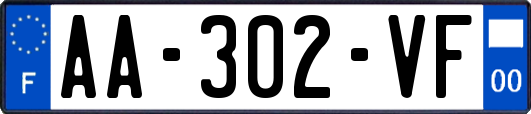 F
AA-302-VF
00